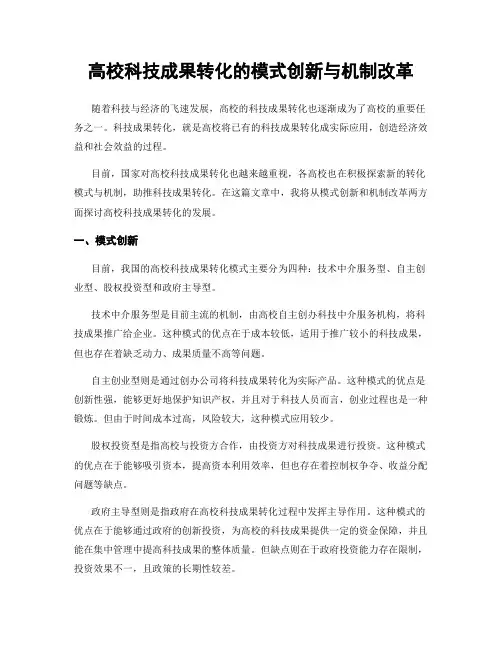 高校科技成果转化的模式创新与机制改革

随着科技与经济的飞速发展，高校的科技成果转化也逐渐成为了高校的重要任务之一。科技成果转化，就是高校将已有的科技成果转化成实际应用，创造经济效益和社会效益的过程。

目前，国家对高校科技成果转化也越来越重视，各高校也在积极探索新的转化模式与机制，助推科技成果转化。在这篇文章中，我将从模式创新和机制改革两方面探讨高校科技成果转化的发展。

一、模式创新

目前，我国的高校科技成果转化模式主要分为四种：技术中介服务型、自主创业型、股权投资型和政府主导型。

技术中介服务型是目前主流的机制，由高校自主创办科技中介服务机构，将科技成果推广给企业。这种模式的优点在于成本较低，适用于推广较小的科技成果，但也存在着缺乏动力、成果质量不高等问题。

自主创业型则是通过创办公司将科技成果转化为实际产品。这种模式的优点是创新性强，能够更好地保护知识产权，并且对于科技人员而言，创业过程也是一种锻炼。但由于时间成本过高，风险较大，这种模式应用较少。

股权投资型是指高校与投资方合作，由投资方对科技成果进行投资。这种模式的优点在于能够吸引资本，提高资本利用效率，但也存在着控制权争夺、收益分配问题等缺点。

政府主导型则是指政府在高校科技成果转化过程中发挥主导作用。这种模式的优点在于能够通过政府的创新投资，为高校的科技成果提供一定的资金保障，并且能在集中管理中提高科技成果的整体质量。但缺点则在于政府投资能力存在限制，投资效果不一，且政策的长期性较差。